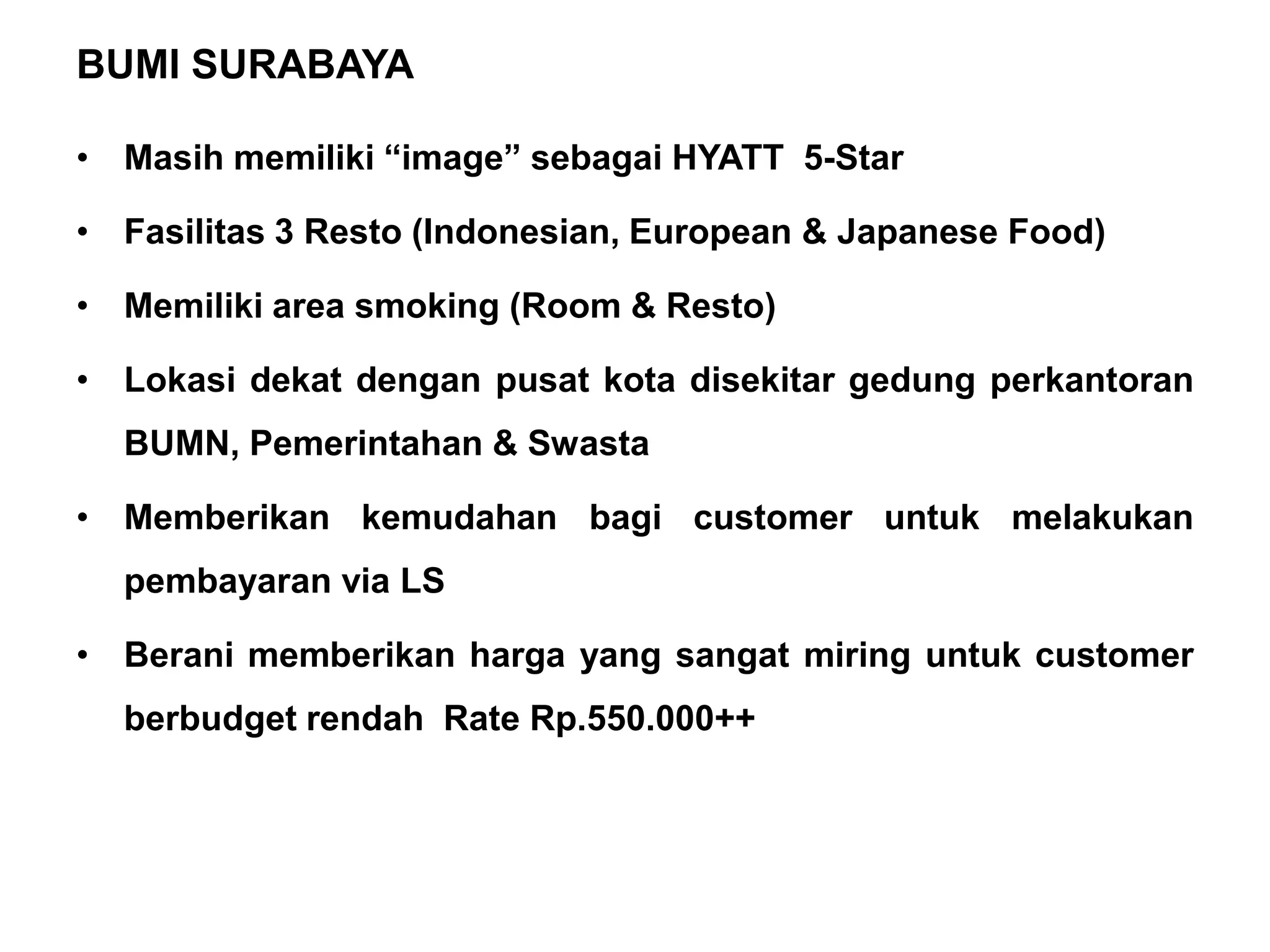 BUMI SURABAYA

• Masih memiliki “image” sebagai HYATT 5-Star

• Fasilitas 3 Resto (Indonesian, European & Japanese Food)

• Memiliki area smoking (Room & Resto)

• Lokasi dekat dengan pusat kota disekitar gedung perkantoran BUMN, Pemerintahan & Swasta

• Memberikan kemudahan bagi customer untuk melakukan pembayaran via LS

• Berani memberikan harga yang sangat miring untuk customer berbudget rendah Rate Rp.550.000++